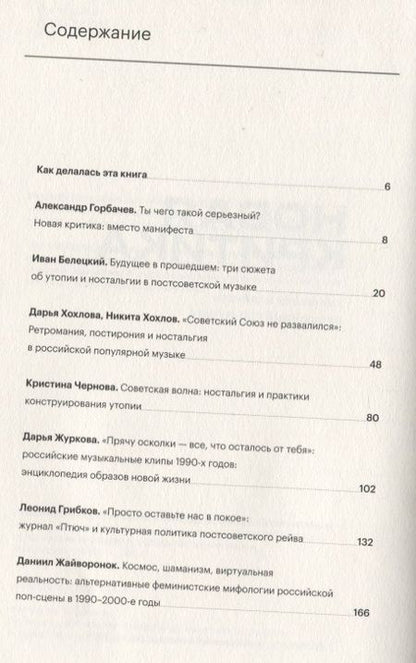 Содержание

Как делалась эта книга 6

Александр Горбачев. Ты чего такой серьезный? Новая критика: вместо манифеста 8

Иван Белецкий. Будущее в прошедшем: три сюжета об утопии и ностальгии в постсоветской музыке 20

Дарья Хохлова, Никита Хохлов. «Советский Союз не развалился»: Ретромания, постирония и ностальгия в российской популярной музыке 48

Кристина Чернова. Советская волна: ностальгия и практики конструирования утопии 80

Дарья Журкова. «Прячу осколки — все, что осталось от тебя»: российские музыкальные клипы 1990-х годов: энциклопедия образов новой жизни 102

Леонид Грибков. «Просто оставьте нас в покое»: журнал «Птюч» и культурная политика постсоветского рейва 132

Даниил Жайворонок. Космос, шаманизм, виртуальная реальность: альтернативные феминистские мифологии российской поп-сцены в 1990–2000-е годы 166